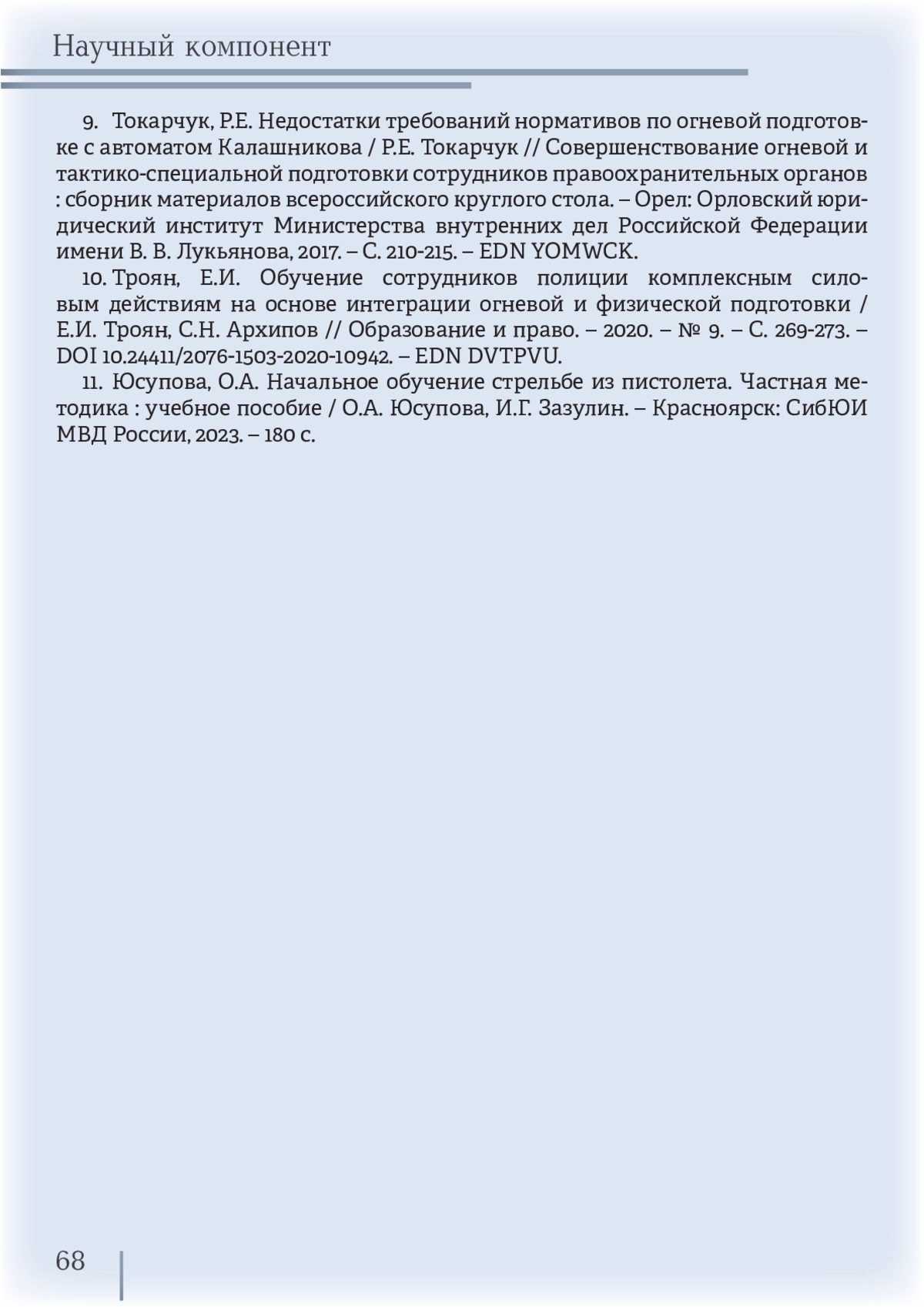 Научный компонент

9. Токарчук, Р.Е. Недостатки требований нормативов по огневой подготовке с автоматом Калашникова / Р.Е. Токарчук // Совершенствование огневой и тактико-специальной подготовки сотрудников правоохранительных органов : сборник материалов всероссийского круглого стола. – Орел: Орловский юридический институт Министерства внутренних дел Российской Федерации имени В. В. Лукьянова, 2017. – С. 210-215. – EDN YOMWCK.

10. Троян, Е.И. Обучение сотрудников полиции комплексным силовым действиям на основе интеграции огневой и физической подготовки / Е.И. Троян, С.Н. Архипов // Образование и право. – 2020. – № 9. – С. 269-273. – DOI 10.24411/2076-1503-2020-10942. – EDN DVTPVU.

11. Юсупова, О.А. Начальное обучение стрельбе из пистолета. Частная методика : учебное пособие / О.А. Юсупова, И.Г. Зазулин. – Красноярск: СибЮИ МВД России, 2023. – 180 с.

68